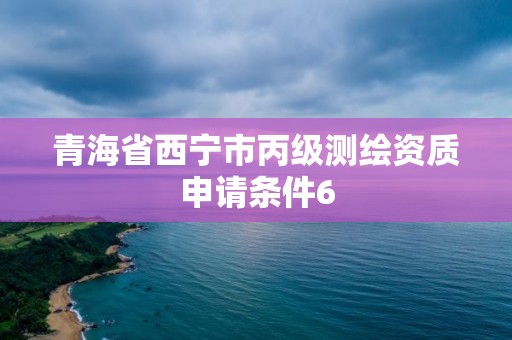 青海省西宁市丙级测绘资质申请条件6